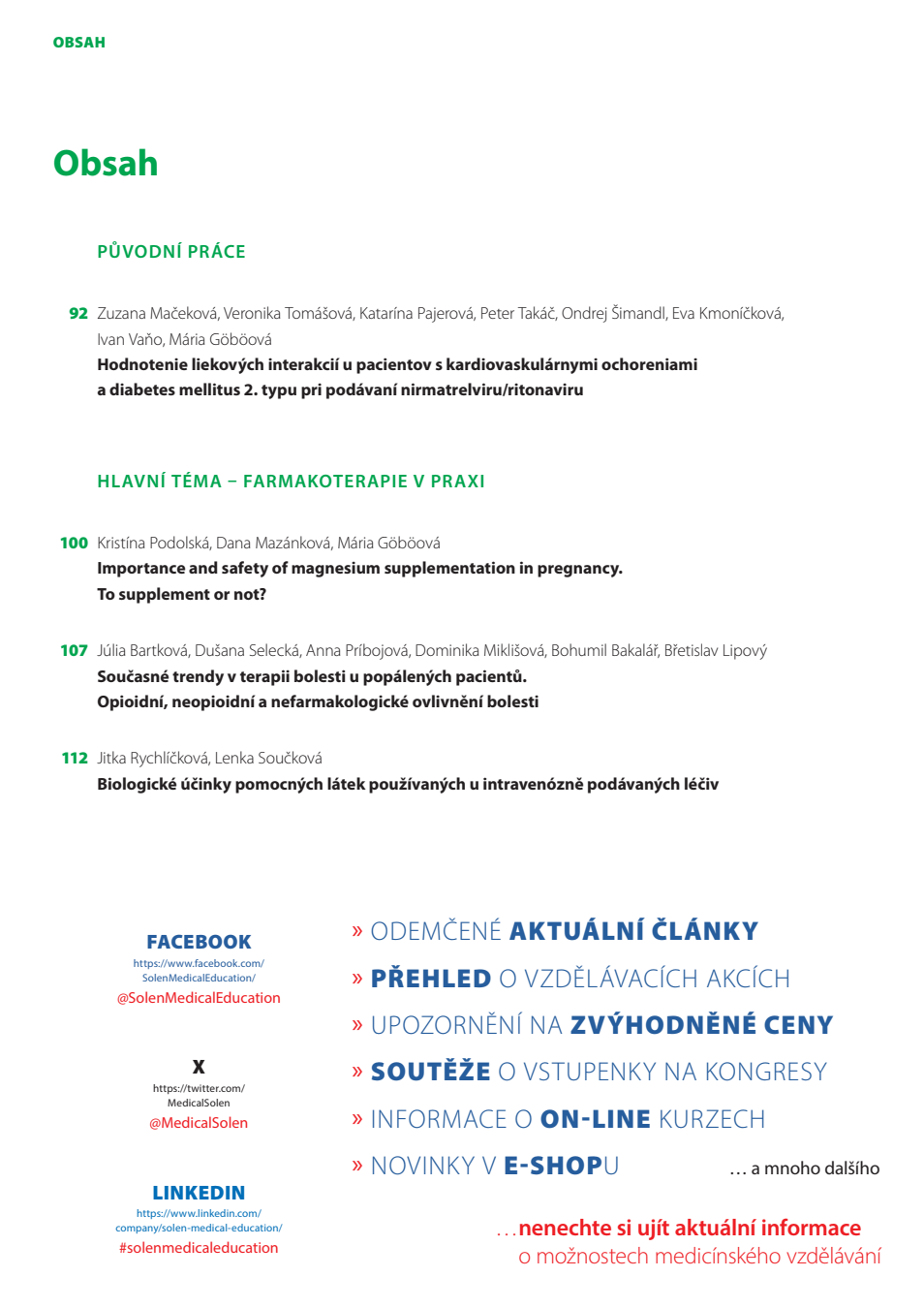 OBSAH

Obsah

PŮVODNÍ PRÁCE

92 Zuzana Mačeková, Veronika Tomášová, Katarína Pajerová, Peter Takáč, Ondrej Šimandl, Eva Kmoníčková, Ivan Vaňo, Mária Göböová
Hodnotenie liekových interakcií u pacientov s kardiovaskulárnymi ochoreniami a diabetes mellitus 2. typu pri podávaní nirmatrelviru/ritonaviru

HLAVNÍ TÉMA – FARMAKOTERAPIE V PRAXI

100 Kristína Podolská, Dana Mazánková, Mária Göböová
Importance and safety of magnesium supplementation in pregnancy. To supplement or not?

107 Júlia Bartková, Dušana Selecká, Anna Príbojová, Dominika Miklišová, Bohumil Bakalář, Břetislav Lipový
Současné trendy v terapii bolesti u popálených pacientů. Opioidní, neopioidní a nefarmakologické ovlivnění bolesti

112 Jitka Rychlíčková, Lenka Součková
Biologické účinky pomocných látek používaných u intravenózně podávaných léčiv

FACEBOOK
https://www.facebook.com/SolenMedicalEducation/
@SolenMedicalEducation

X
https://twitter.com/MedicalSolen
@MedicalSolen

LINKEDIN
https://www.linkedin.com/company/solen-medical-education/
#solenmedicaleducation

» ODEMČENÉ AKTUÁLNÍ ČLÁNKY
» PŘEHLED O VZDĚLÁVACÍCH AKCÍCH
» UPOZORNĚNÍ NA ZVÝHODNĚNÉ CENY
» SOUTĚŽE O VSTUPENKY NA KONGRESY
» INFORMACE O ON-LINE KURZECH
» NOVINKY V E-SHOPU

… a mnoho dalšího

…nenechte si ujít aktuální informace o možnostech medicínského vzdělávání